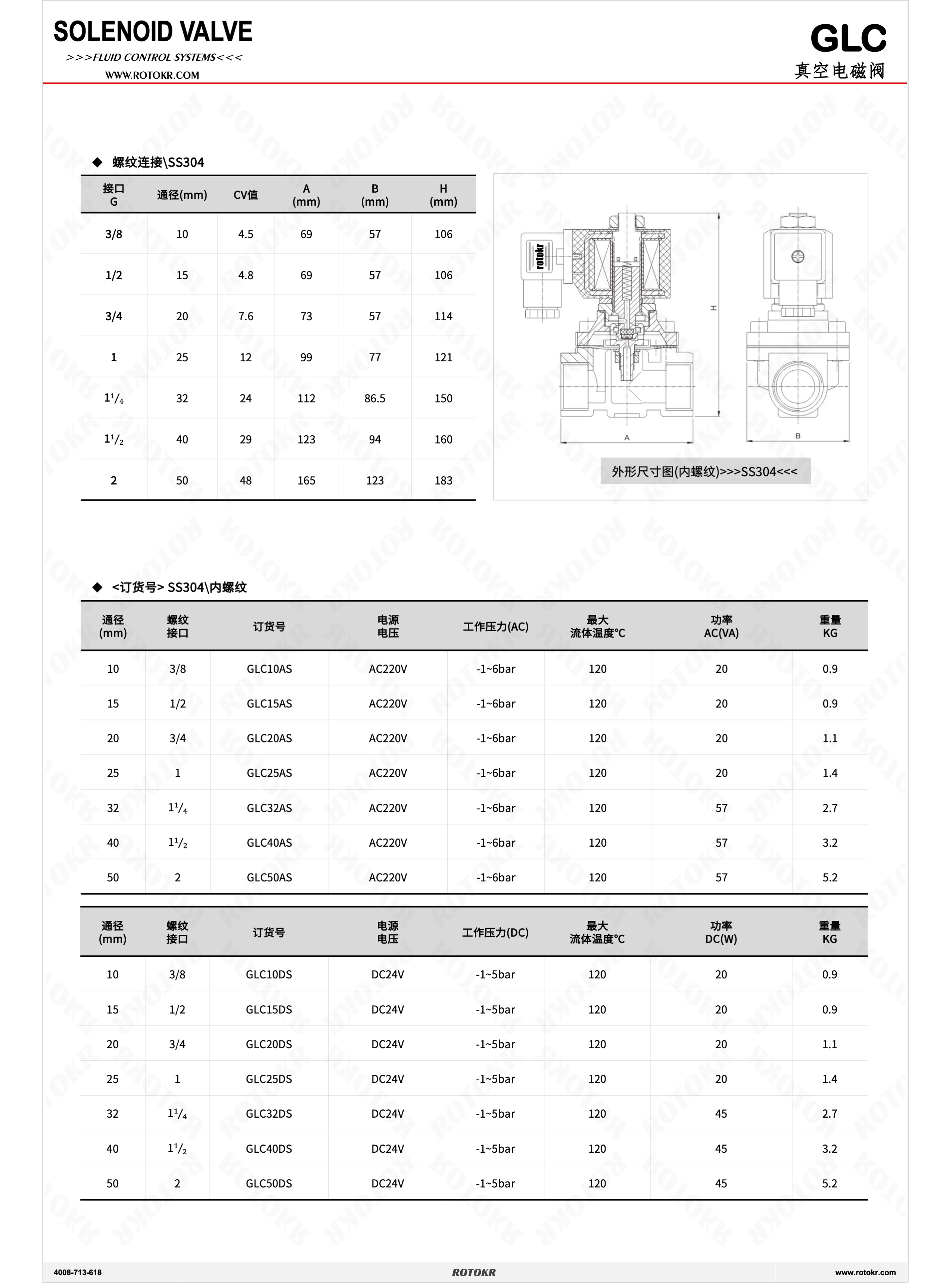 SOLENOID VALVE
>>>FLUID CONTROL SYSTEMS<<<
WWW.ROTOKR.COM

GLC
真空电磁阀

◆ 螺纹连接\SS304

| 接口 G | 通径(mm) | CV值 | A (mm) | B (mm) | H (mm) |
|---|---|---|---|---|---|
| 3/8 | 10 | 4.5 | 69 | 57 | 106 |
| 1/2 | 15 | 4.8 | 69 | 57 | 106 |
| 3/4 | 20 | 7.6 | 73 | 57 | 114 |
| 1 | 25 | 12 | 99 | 77 | 121 |
| $1^1/_4$ | 32 | 24 | 112 | 86.5 | 150 |
| $1^1/_2$ | 40 | 29 | 123 | 94 | 160 |
| 2 | 50 | 48 | 165 | 123 | 183 |

rotokr
H
A
B
外形尺寸图(内螺纹)>>>SS304<<<

◆ <订货号> SS304\内螺纹

| 通径 (mm) | 螺纹 接口 | 订货号 | 电源 电压 | 工作压力(AC) | 最大 流体温度°C | 功率 AC(VA) | 重量 KG |
|---|---|---|---|---|---|---|---|
| 10 | 3/8 | GLC10AS | AC220V | -1~6bar | 120 | 20 | 0.9 |
| 15 | 1/2 | GLC15AS | AC220V | -1~6bar | 120 | 20 | 0.9 |
| 20 | 3/4 | GLC20AS | AC220V | -1~6bar | 120 | 20 | 1.1 |
| 25 | 1 | GLC25AS | AC220V | -1~6bar | 120 | 20 | 1.4 |
| 32 | $1^1/_4$ | GLC32AS | AC220V | -1~6bar | 120 | 57 | 2.7 |
| 40 | $1^1/_2$ | GLC40AS | AC220V | -1~6bar | 120 | 57 | 3.2 |
| 50 | 2 | GLC50AS | AC220V | -1~6bar | 120 | 57 | 5.2 |

| 通径 (mm) | 螺纹 接口 | 订货号 | 电源 电压 | 工作压力(DC) | 最大 流体温度°C | 功率 DC(W) | 重量 KG |
|---|---|---|---|---|---|---|---|
| 10 | 3/8 | GLC10DS | DC24V | -1~5bar | 120 | 20 | 0.9 |
| 15 | 1/2 | GLC15DS | DC24V | -1~5bar | 120 | 20 | 0.9 |
| 20 | 3/4 | GLC20DS | DC24V | -1~5bar | 120 | 20 | 1.1 |
| 25 | 1 | GLC25DS | DC24V | -1~5bar | 120 | 20 | 1.4 |
| 32 | $1^1/_4$ | GLC32DS | DC24V | -1~5bar | 120 | 45 | 2.7 |
| 40 | $1^1/_2$ | GLC40DS | DC24V | -1~5bar | 120 | 45 | 3.2 |
| 50 | 2 | GLC50DS | DC24V | -1~5bar | 120 | 45 | 5.2 |

4008-713-618
ROTOKR
www.rotokr.com